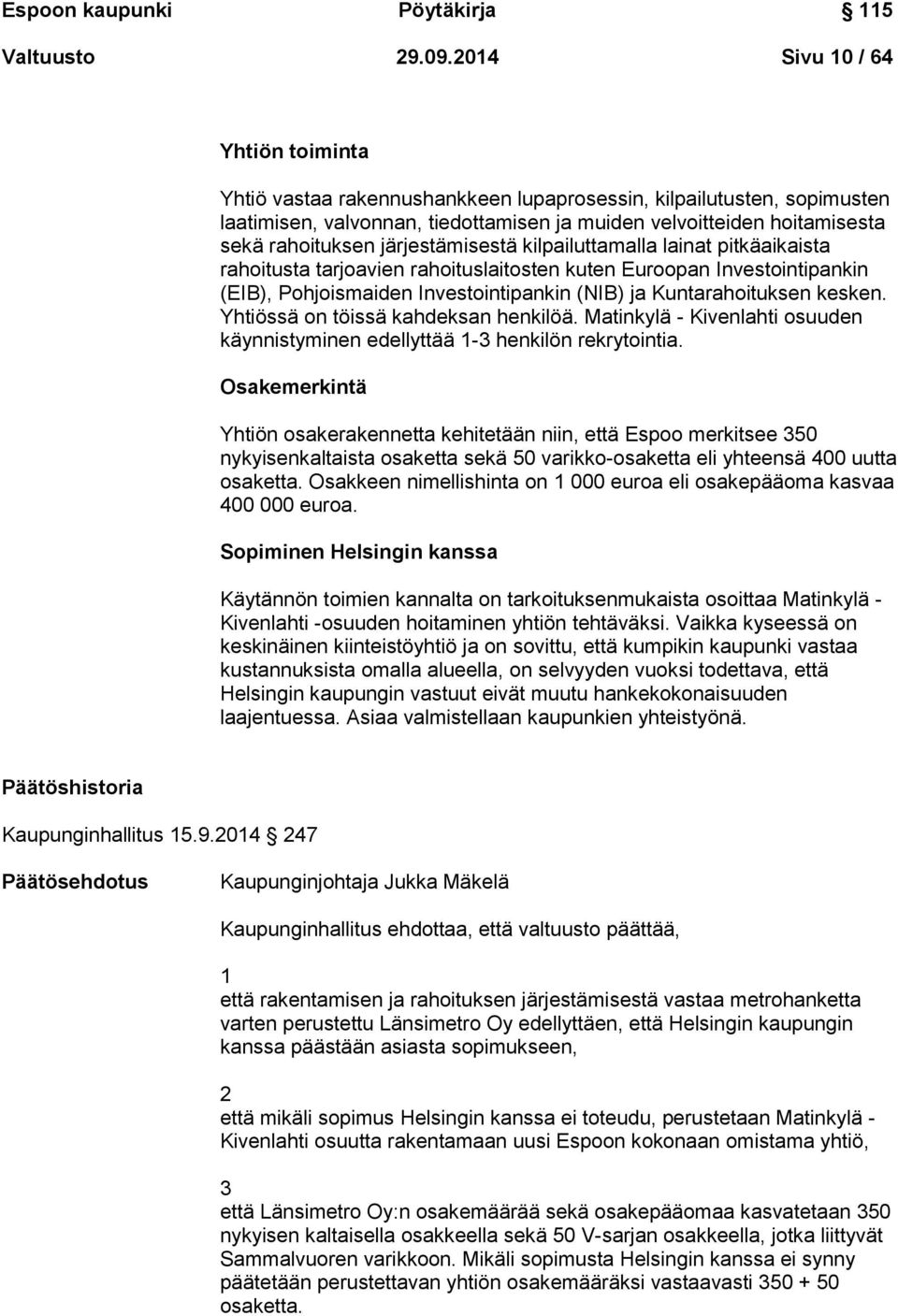 Espoon kaupunki Pöytäkirja 115

Valtuusto 29.09.2014 Sivu 10 / 64

Yhtiön toiminta

Yhtiö vastaa rakennushankkeen lupaprosessin, kilpailutusten, sopimusten laatimisen, valvonnan, tiedottamisen ja muiden velvoitteiden hoitamisesta sekä rahoituksen järjestämisestä kilpailuttamalla lainat pitkäaikaista rahoitusta tarjoavien rahoituslaitosten kuten Euroopan Investointipankin (EIB), Pohjoismaiden Investointipankin (NIB) ja Kuntarahoituksen kesken. Yhtiössä on töissä kahdeksan henkilöä. Matinkylä - Kivenlahti osuuden käynnistyminen edellyttää 1-3 henkilön rekrytointia.

Osakemerkintä

Yhtiön osakerakennetta kehitetään niin, että Espoo merkitsee 350 nykyisenkaltaista osaketta sekä 50 varikko-osaketta eli yhteensä 400 uutta osaketta. Osakkeen nimellishinta on 1 000 euroa eli osakepääoma kasvaa 400 000 euroa.

Sopiminen Helsingin kanssa

Käytännön toimien kannalta on tarkoituksenmukaista osoittaa Matinkylä - Kivenlahti -osuuden hoitaminen yhtiön tehtäväksi. Vaikka kyseessä on keskinäinen kiinteistöyhtiö ja on sovittu, että kumpikin kaupunki vastaa kustannuksista omalla alueella, on selvyyden vuoksi todettava, että Helsingin kaupungin vastuut eivät muutu hankekokonaisuuden laajentuessa. Asiaa valmistellaan kaupunkien yhteistyönä.

Päätöshistoria

Kaupunginhallitus 15.9.2014 247

Päätösehdotus Kaupunginjohtaja Jukka Mäkelä

Kaupunginhallitus ehdottaa, että valtuusto päättää,

1
että rakentamisen ja rahoituksen järjestämisestä vastaa metrohanketta varten perustettu Länsimetro Oy edellyttäen, että Helsingin kaupungin kanssa päästään asiasta sopimukseen,

2
että mikäli sopimus Helsingin kanssa ei toteudu, perustetaan Matinkylä - Kivenlahti osuutta rakentamaan uusi Espoon kokonaan omistama yhtiö,

3
että Länsimetro Oy:n osakemäärää sekä osakepääomaa kasvatetaan 350 nykyisen kaltaisella osakkeella sekä 50 V-sarjan osakkeella, jotka liittyvät Sammalvuoren varikkoon. Mikäli sopimusta Helsingin kanssa ei synny päätetään perustettavan yhtiön osakemääräksi vastaavasti 350 + 50 osaketta.